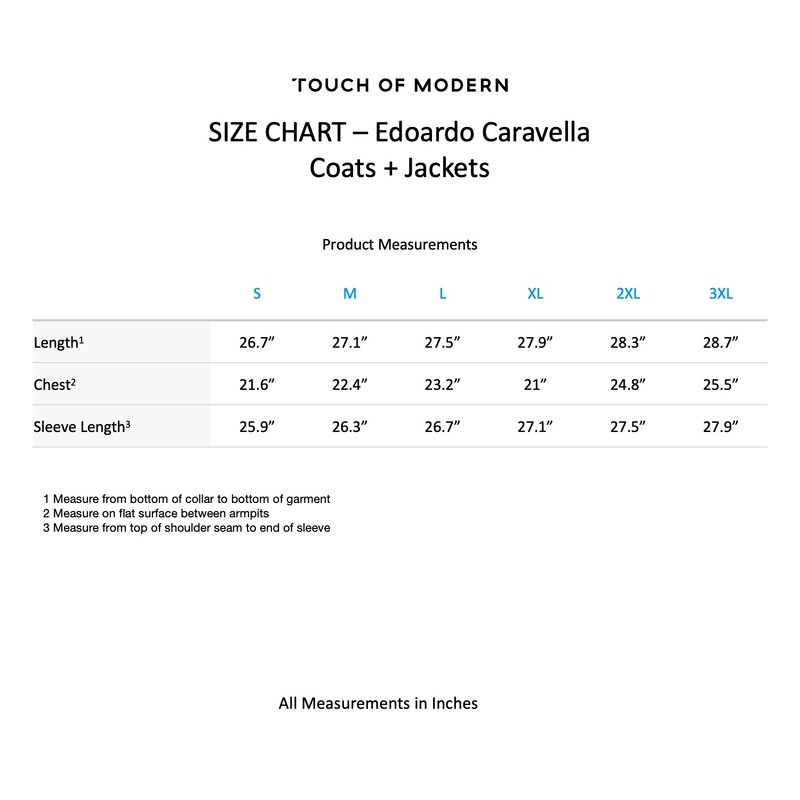 TOUCH OF MODERN

SIZE CHART – Edoardo Caravella
Coats + Jackets

Product Measurements

| | S | M | L | XL | 2XL | 3XL |
|---|---|---|---|---|---|---|
| Length$^1$ | 26.7” | 27.1” | 27.5” | 27.9” | 28.3” | 28.7” |
| Chest$^2$ | 21.6” | 22.4” | 23.2” | 21” | 24.8” | 25.5” |
| Sleeve Length$^3$ | 25.9” | 26.3” | 26.7” | 27.1” | 27.5” | 27.9” |

1 Measure from bottom of collar to bottom of garment
2 Measure on flat surface between armpits
3 Measure from top of shoulder seam to end of sleeve

All Measurements in Inches